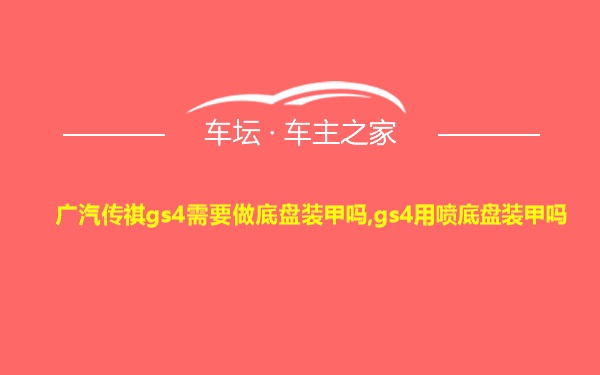 车坛 · 车主之家

广汽传祺gs4需要做底盘装甲吗,gs4用喷底盘装甲吗